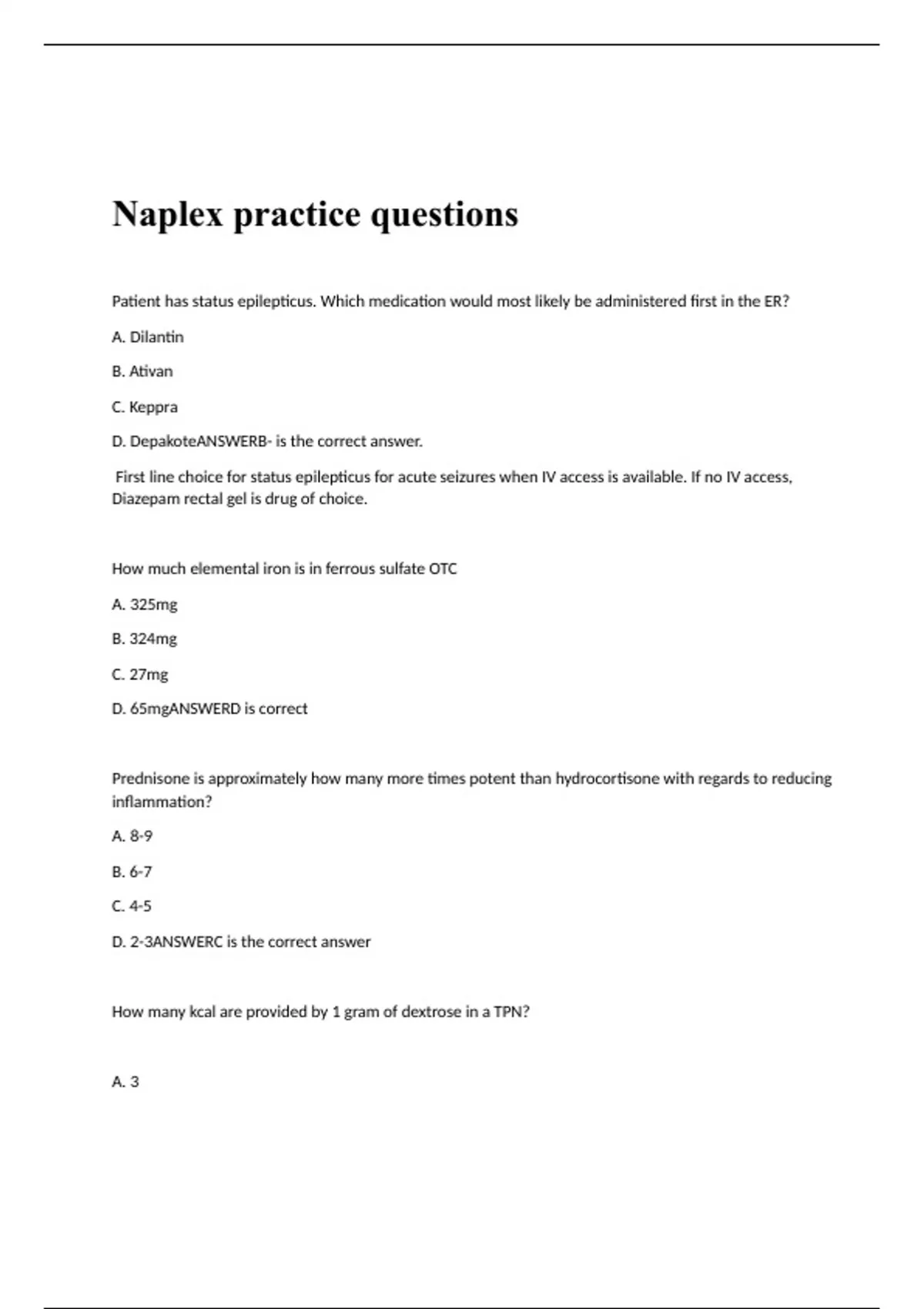 Naplex practice questions

Patient has status epilepticus. Which medication would most likely be administered first in the ER?

A. Dilantin

B. Ativan

C. Keppra

D. DepakoteANSWERB- is the correct answer.

First line choice for status epilepticus for acute seizures when IV access is available. If no IV access, Diazepam rectal gel is drug of choice.

How much elemental iron is in ferrous sulfate OTC

A. 325mg

B. 324mg

C. 27mg

D. 65mgANSWERD is correct

Prednisone is approximately how many more times potent than hydrocortisone with regards to reducing inflammation?

A. 8-9

B. 6-7

C. 4-5

D. 2-3ANSWERC is the correct answer

How many kcal are provided by 1 gram of dextrose in a TPN?

A. 3